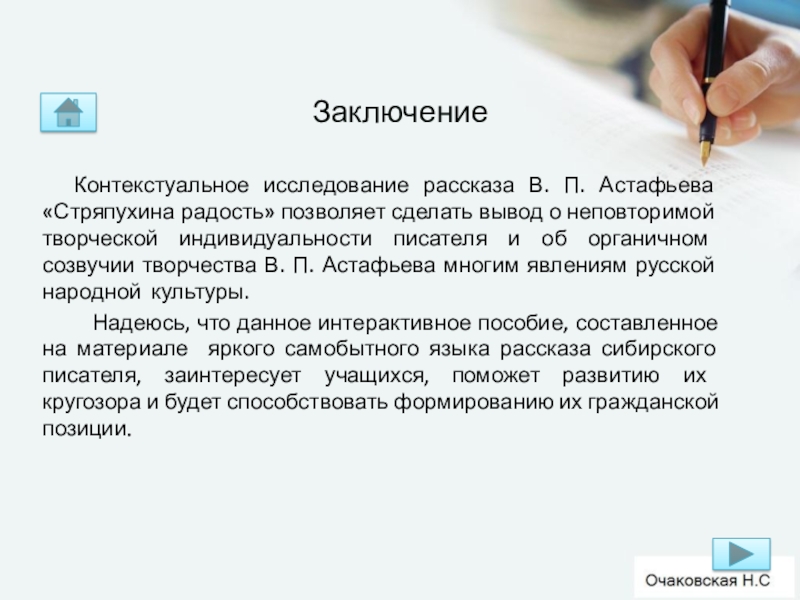 Заключение

Контекстуальное исследование рассказа В. П. Астафьева «Стряпухина радость» позволяет сделать вывод о неповторимой творческой индивидуальности писателя и об органичном созвучии творчества В. П. Астафьева многим явлениям русской народной культуры.

Надеюсь, что данное интерактивное пособие, составленное на материале яркого самобытного языка рассказа сибирского писателя, заинтересует учащихся, поможет развитию их кругозора и будет способствовать формированию их гражданской позиции.

Очаковская Н.С